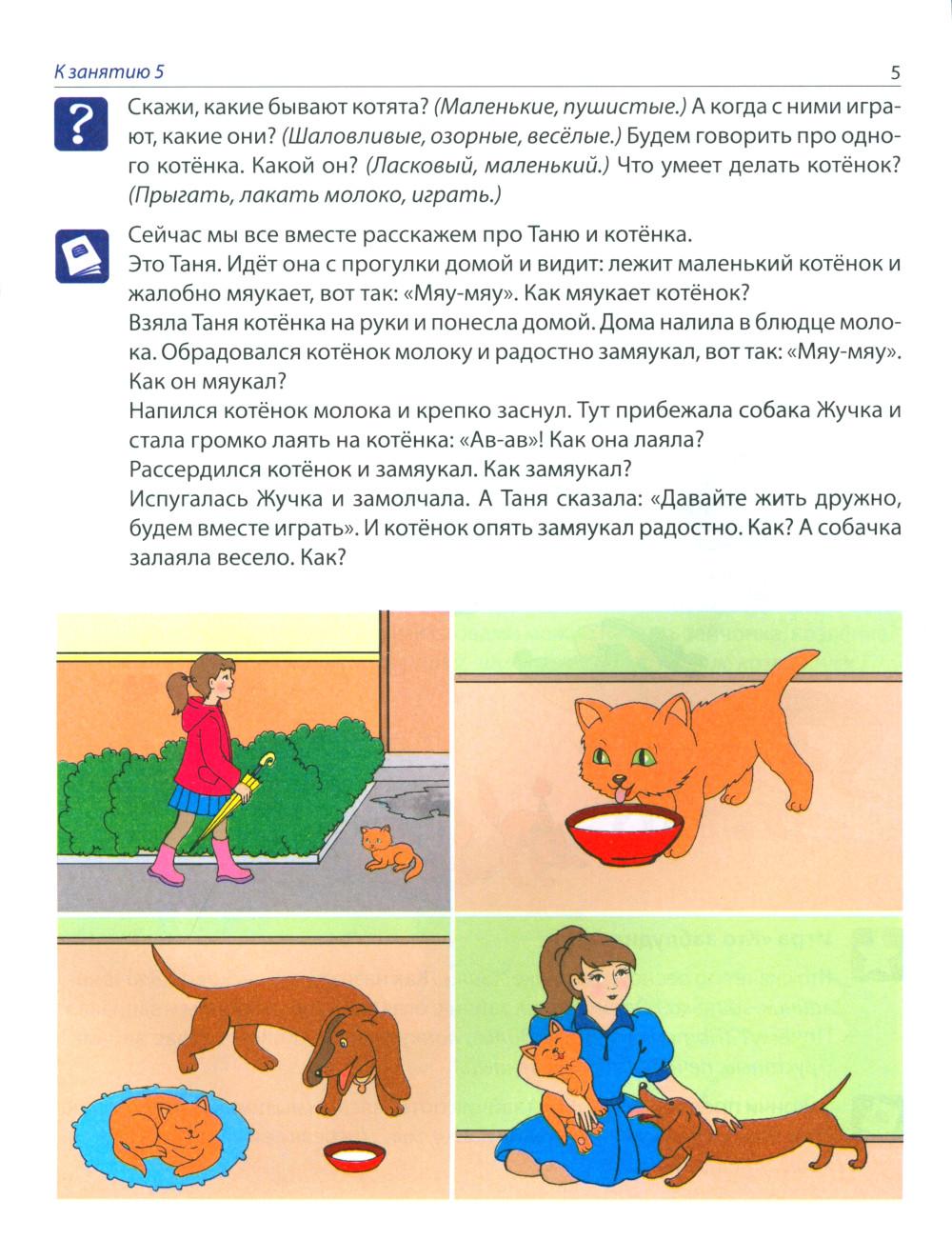 К занятию 5

5

Скажи, какие бывают котята? (Маленькие, пушистые.) А когда с ними играют, какие они? (Шаловливые, озорные, весёлые.) Будем говорить про одного котёнка. Какой он? (Ласковый, маленький.) Что умеет делать котёнок? (Прыгать, лакать молоко, играть.)

Сейчас мы все вместе расскажем про Таню и котёнка.
Это Таня. Идёт она с прогулки домой и видит: лежит маленький котёнок и жалобно мяукает, вот так: «Мяу-мяу». Как мяукает котёнок?
Взяла Таня котёнка на руки и понесла домой. Дома налила в блюдце молока. Обрадовался котёнок молоку и радостно замяукал, вот так: «Мяу-мяу». Как он мяукал?
Напился котёнок молока и крепко заснул. Тут прибежала собака Жучка и стала громко лаять на котёнка: «Ав-ав»! Как она лаяла?
Рассердился котёнок и замяукал. Как замяукал?
Испугалась Жучка и замолчала. А Таня сказала: «Давайте жить дружно, будем вместе играть». И котёнок опять замяукал радостно. Как? А собачка залаяла весело. Как?